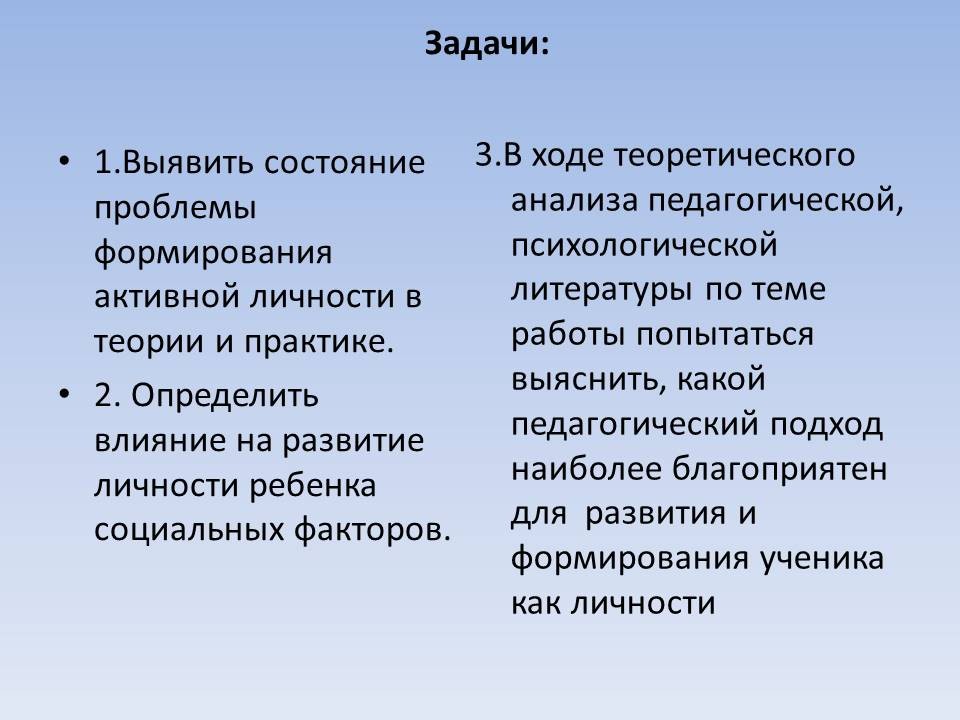 Задачи:

• 1.Выявить состояние проблемы формирования активной личности в теории и практике.

• 2. Определить влияние на развитие личности ребенка социальных факторов.

3.В ходе теоретического анализа педагогической, психологической литературы по теме работы попытаться выяснить, какой педагогический подход наиболее благоприятен для развития и формирования ученика как личности